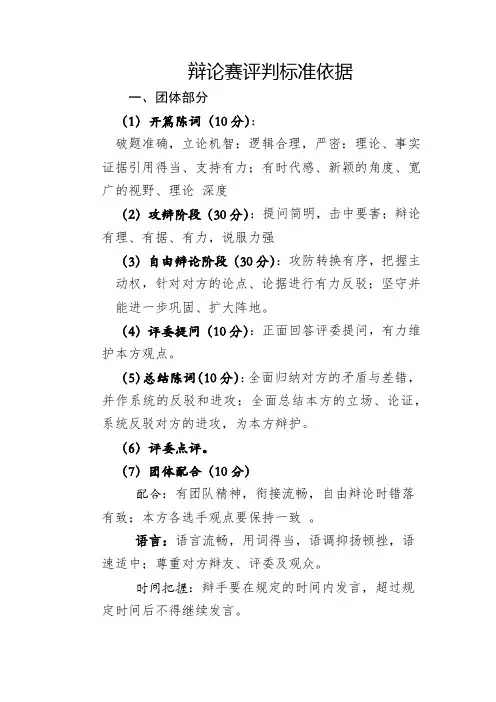 辩论赛评判标准依据

一、团体部分

（1）开篇陈词（10分）：

破题准确，立论机智；逻辑合理，严密；理论、事实证据引用得当、支持有力；有时代感、新颖的角度、宽广的视野、理论 深度

（2）攻辩阶段（30分）：提问简明，击中要害；辩论有理、有据、有力，说服力强

（3）自由辩论阶段（30分）：攻防转换有序，把握主动权，针对对方的论点、论据进行有力反驳；坚守并能进一步巩固、扩大阵地。

（4）评委提问（10分）：正面回答评委提问，有力维护本方观点。

（5）总结陈词（10分）：全面归纳对方的矛盾与差错，并作系统的反驳和进攻；全面总结本方的立场、论证，系统反驳对方的进攻，为本方辩护。

（6）评委点评。

（7）团体配合（10分）

配合：有团队精神，衔接流畅，自由辩论时错落有致；本方各选手观点要保持一致 。

语言：语言流畅，用词得当，语调抑扬顿挫，语速适中；尊重对方辩友、评委及观众。

时间把握：辩手要在规定的时间内发言，超过规定时间后不得继续发言。